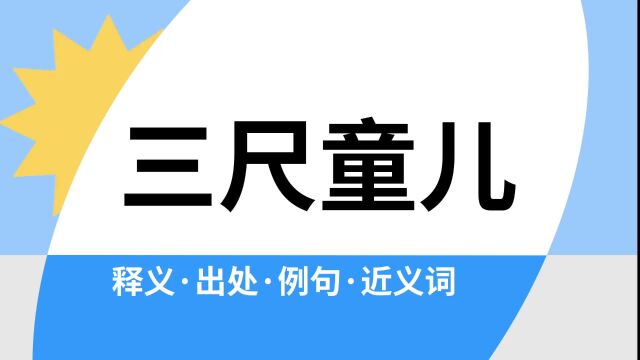 三尺童儿

释义·出处·例句·近义词